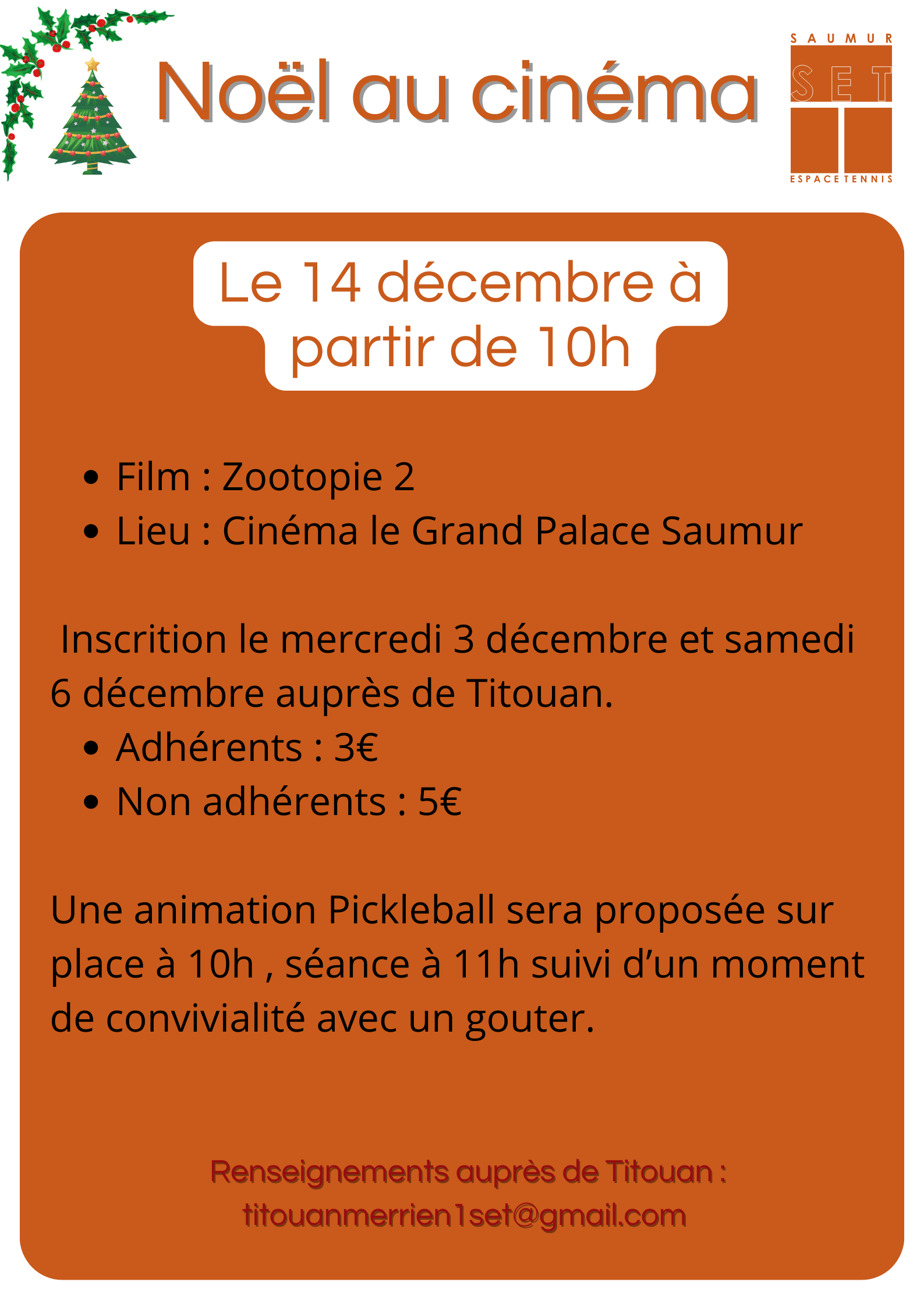 Noël au cinéma

SAUMUR
SET
ESPACE TENNIS

Le 14 décembre à partir de 10h

• Film : Zootopie 2
• Lieu : Cinéma le Grand Palace Saumur

Inscrition le mercredi 3 décembre et samedi 6 décembre auprès de Titouan.

• Adhérents : 3€
• Non adhérents : 5€

Une animation Pickleball sera proposée sur place à 10h , séance à 11h suivi d'un moment de convivialité avec un gouter.

Renseignements auprès de Titouan :
titouanmerrien1set@gmail.com